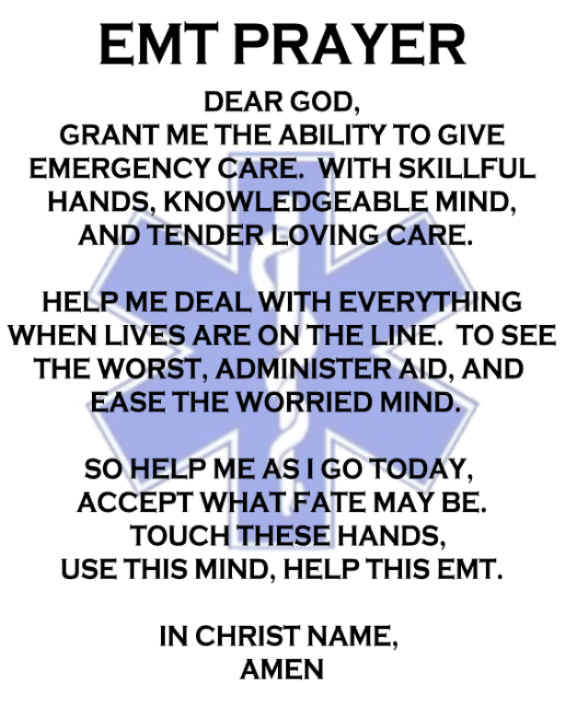 EMT PRAYER

DEAR GOD,
GRANT ME THE ABILITY TO GIVE
EMERGENCY CARE. WITH SKILLFUL
HANDS, KNOWLEDGEABLE MIND,
AND TENDER LOVING CARE.

HELP ME DEAL WITH EVERYTHING
WHEN LIVES ARE ON THE LINE. TO SEE
THE WORST, ADMINISTER AID, AND
EASE THE WORRIED MIND.

SO HELP ME AS I GO TODAY,
ACCEPT WHAT FATE MAY BE.
TOUCH THESE HANDS,
USE THIS MIND, HELP THIS EMT.

IN CHRIST NAME,
AMEN